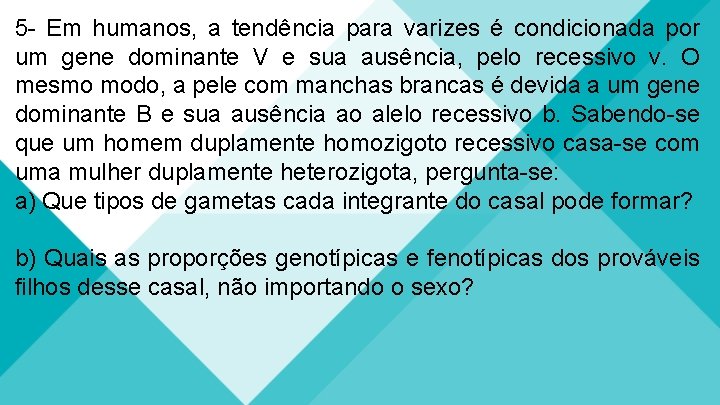 5- Em humanos, a tendência para varizes é condicionada por um gene dominante V e sua ausência, pelo recessivo v. O mesmo modo, a pele com manchas brancas é devida a um gene dominante B e sua ausência ao alelo recessivo b. Sabendo-se que um homem duplamente homozigoto recessivo casa-se com uma mulher duplamente heterozigota, pergunta-se:
a) Que tipos de gametas cada integrante do casal pode formar?

b) Quais as proporções genotípicas e fenotípicas dos prováveis filhos desse casal, não importando o sexo?